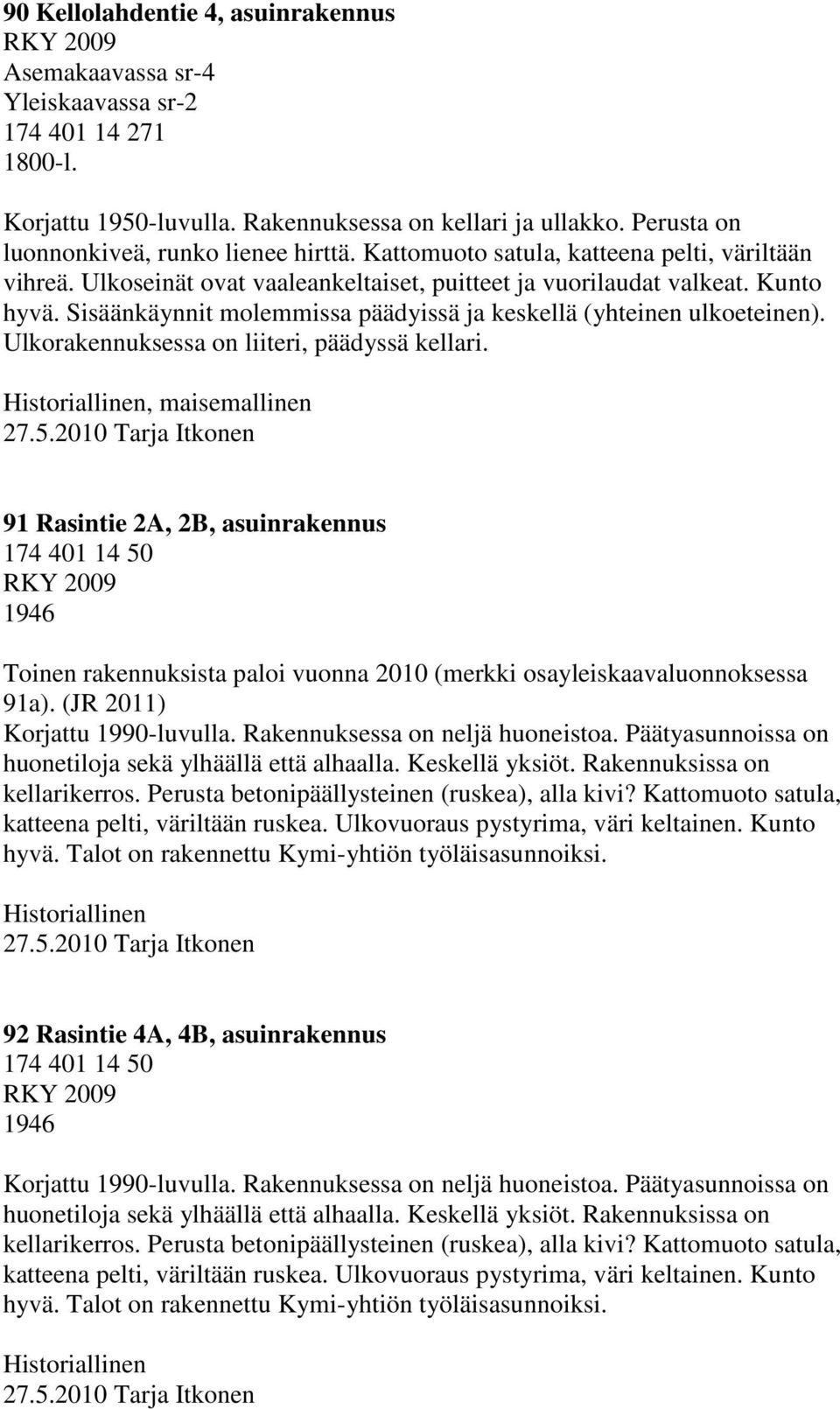 90 Kellolahdentie 4, asuinrakennus
RKY 2009
Asemakaavassa sr-4
Yleiskaavassa sr-2
174 401 14 271
1800-l.

Korjattu 1950-luvulla. Rakennuksessa on kellari ja ullakko. Perusta on luonnonkiveä, runko lienee hirttä. Kattomuoto satula, katteena pelti, väriltään vihreä. Ulkoseinät ovat vaaleankeltaiset, puitteet ja vuorilaudat valkeat. Kunto hyvä. Sisäänkäynnit molemmissa päädyissä ja keskellä (yhteinen ulkoeteinen). Ulkorakennuksessa on liiteri, päädyssä kellari.

Historiallinen, maisemallinen
27.5.2010 Tarja Itkonen

91 Rasintie 2A, 2B, asuinrakennus
174 401 14 50
RKY 2009
1946

Toinen rakennuksista paloi vuonna 2010 (merkki osayleiskaavaluonnoksessa 91a). (JR 2011)
Korjattu 1990-luvulla. Rakennuksessa on neljä huoneistoa. Päätyasunnoissa on huonetiloja sekä ylhäällä että alhaalla. Keskellä yksiöt. Rakennuksissa on kellarikerros. Perusta betonipäällysteinen (ruskea), alla kivi? Kattomuoto satula, katteena pelti, väriltään ruskea. Ulkovuoraus pystyrima, väri keltainen. Kunto hyvä. Talot on rakennettu Kymi-yhtiön työläisasunnoiksi.

Historiallinen
27.5.2010 Tarja Itkonen

92 Rasintie 4A, 4B, asuinrakennus
174 401 14 50
RKY 2009
1946

Korjattu 1990-luvulla. Rakennuksessa on neljä huoneistoa. Päätyasunnoissa on huonetiloja sekä ylhäällä että alhaalla. Keskellä yksiöt. Rakennuksissa on kellarikerros. Perusta betonipäällysteinen (ruskea), alla kivi? Kattomuoto satula, katteena pelti, väriltään ruskea. Ulkovuoraus pystyrima, väri keltainen. Kunto hyvä. Talot on rakennettu Kymi-yhtiön työläisasunnoiksi.

Historiallinen
27.5.2010 Tarja Itkonen